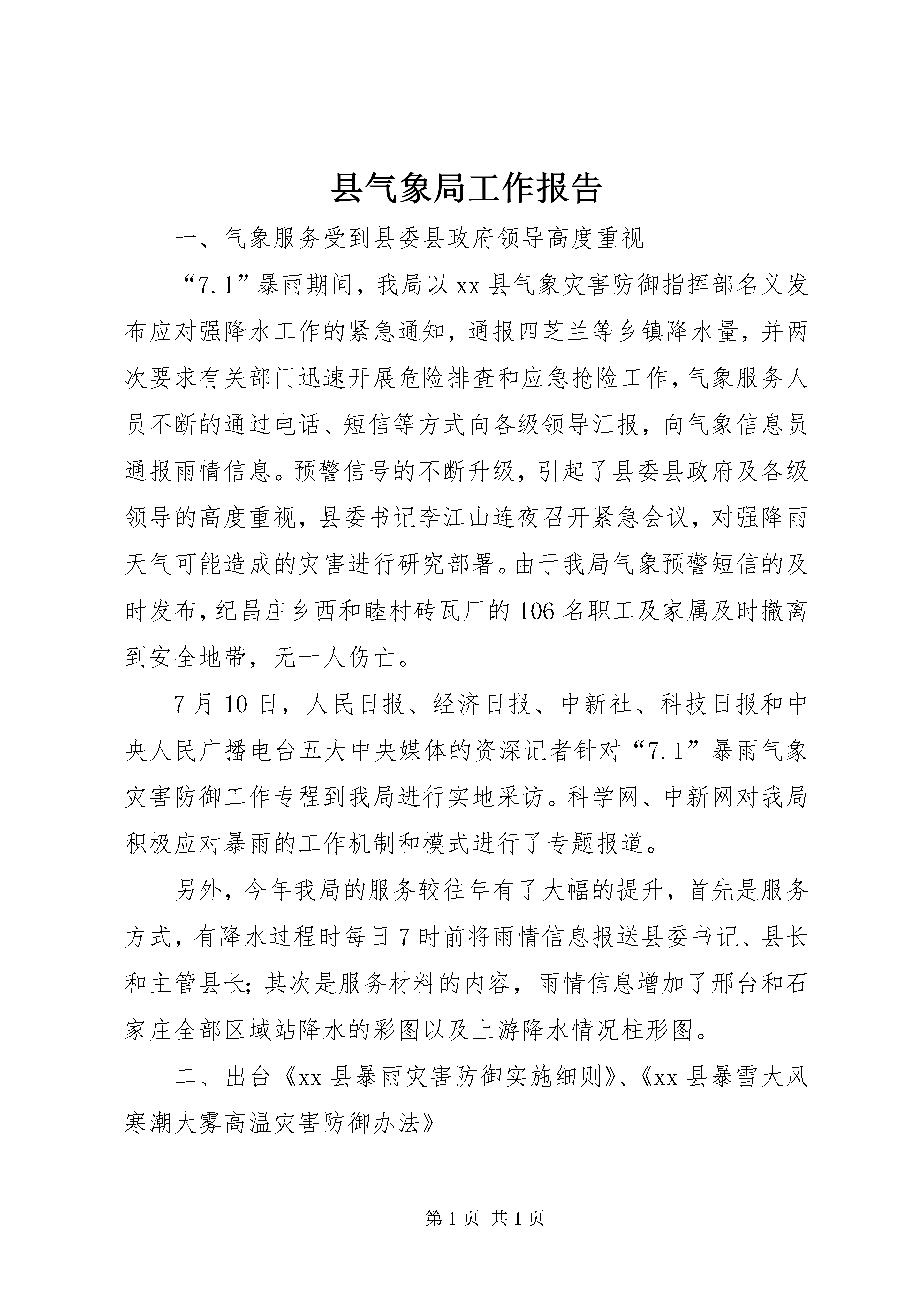 县气象局工作报告

一、气象服务受到县委县政府领导高度重视

“7.1”暴雨期间，我局以xx县气象灾害防御指挥部名义发布应对强降水工作的紧急通知，通报四芝兰等乡镇降水量，并两次要求有关部门迅速开展危险排查和应急抢险工作，气象服务人员不断的通过电话、短信等方式向各级领导汇报，向气象信息员通报雨情信息。预警信号的不断升级，引起了县委县政府及各级领导的高度重视，县委书记李江山连夜召开紧急会议，对强降雨天气可能造成的灾害进行研究部署。由于我局气象预警短信的及时发布，纪昌庄乡西和睦村砖瓦厂的106名职工及家属及时撤离到安全地带，无一人伤亡。

7月10日，人民日报、经济日报、中新社、科技日报和中央人民广播电台五大中央媒体的资深记者针对“7.1”暴雨气象灾害防御工作专程到我局进行实地采访。科学网、中新网对我局积极应对暴雨的工作机制和模式进行了专题报道。

另外，今年我局的服务较往年有了大幅的提升，首先是服务方式，有降水过程时每日7时前将雨情信息报送县委书记、县长和主管县长；其次是服务材料的内容，雨情信息增加了邢台和石家庄全部区域站降水的彩图以及上游降水情况柱形图。

二、出台《xx县暴雨灾害防御实施细则》、《xx县暴雪大风寒潮大雾高温灾害防御办法》

第1页 共1页